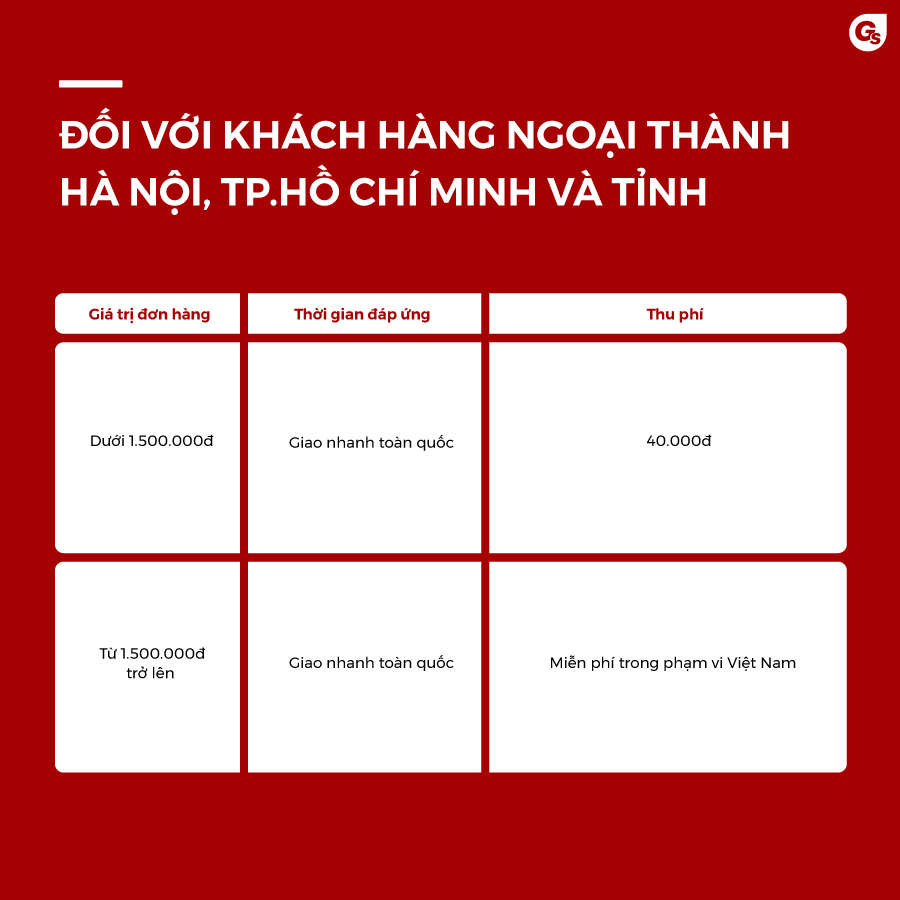 Gs

ĐỐI VỚI KHÁCH HÀNG NGOẠI THÀNH HÀ NỘI, TP.HỒ CHÍ MINH VÀ TỈNH

| Giá trị đơn hàng | Thời gian đáp ứng | Thu phí |
|---|---|---|
| Dưới 1.500.000đ | Giao nhanh toàn quốc | 40.000đ |
| Từ 1.500.000đ trở lên | Giao nhanh toàn quốc | Miễn phí trong phạm vi Việt Nam |